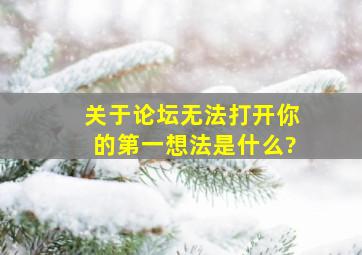 关于论坛无法打开你的第一想法是什么?